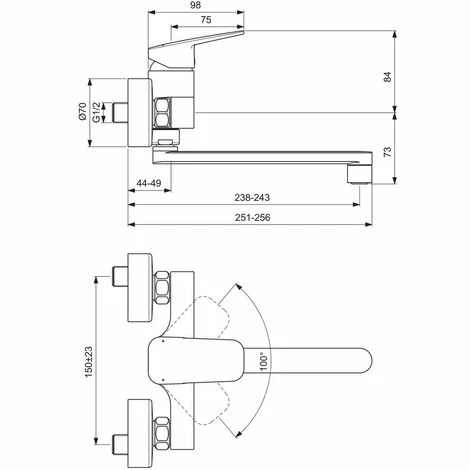 98
75
84
Ø70
G1/2
73
44-49
238-243
251-256
150±23
100°